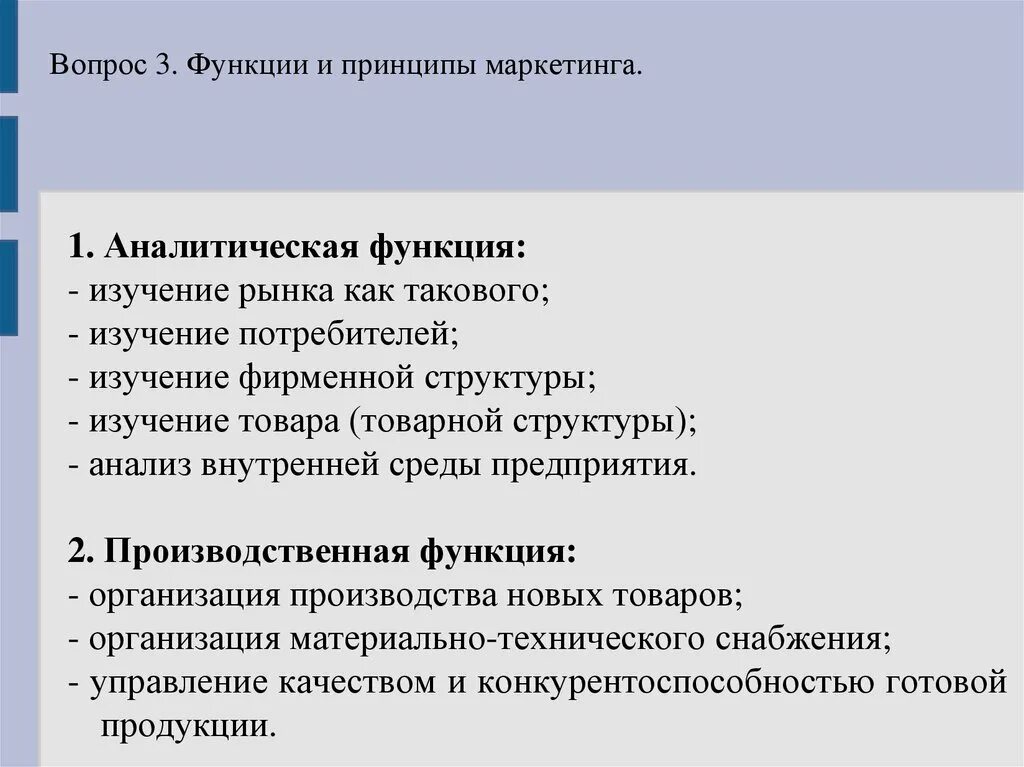 Вопрос 3. Функции и принципы маркетинга.

1. Аналитическая функция:
- изучение рынка как такового;
- изучение потребителей;
- изучение фирменной структуры;
- изучение товара (товарной структуры);
- анализ внутренней среды предприятия.

2. Производственная функция:
- организация производства новых товаров;
- организация материально-технического снабжения;
- управление качеством и конкурентоспособностью готовой продукции.